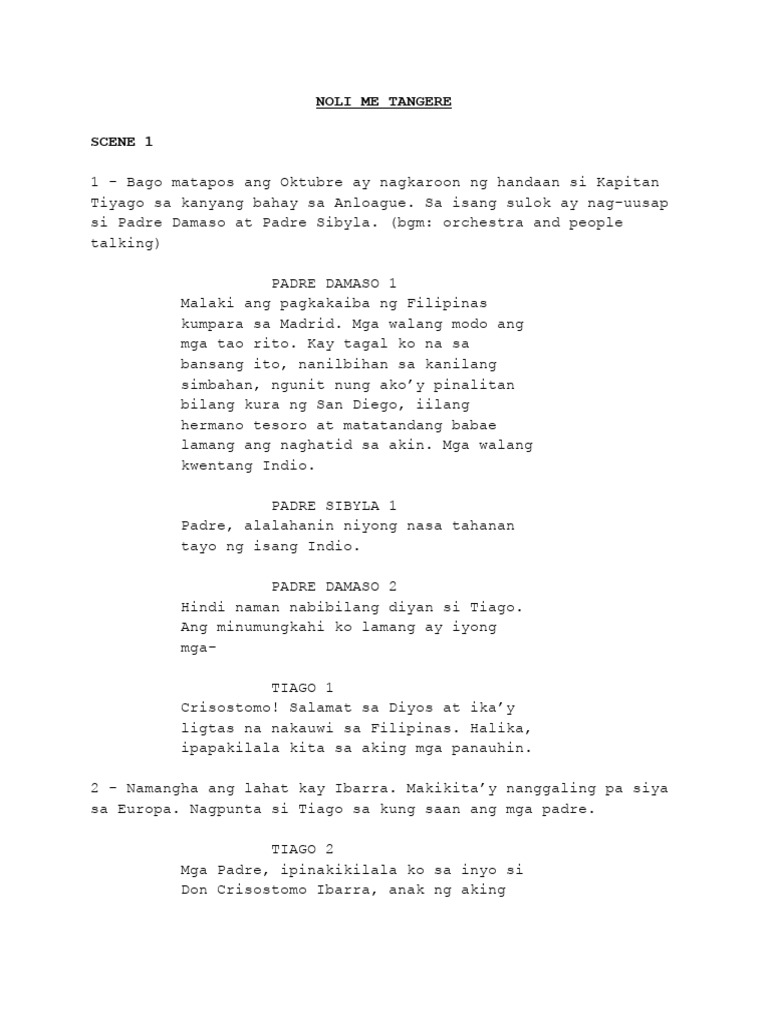 NOLI ME TANGERE

SCENE 1

1 – Bago matapos ang Oktubre ay nagkaroon ng handaan si Kapitan Tiyago sa kanyang bahay sa Anloague. Sa isang sulok ay nag-uusap si Padre Damaso at Padre Sibyla. (bgm: orchestra and people talking)

PADRE DAMASO 1
Malaki ang pagkakaiba ng Filipinas kumpara sa Madrid. Mga walang modo ang mga tao rito. Kay tagal ko na sa bansang ito, nanilbihan sa kanilang simbahan, ngunit nung ako'y pinalitan bilang kura ng San Diego, iilang hermano tesoro at matatandang babae lamang ang naghatid sa akin. Mga walang kwentang Indio.

PADRE SIBYLA 1
Padre, alalahanin niyong nasa tahanan tayo ng isang Indio.

PADRE DAMASO 2
Hindi naman nabibilang diyan si Tiago. Ang minumungkahi ko lamang ay iyong mga–

TIAGO 1
Crisostomo! Salamat sa Diyos at ika'y ligtas na nakauwi sa Filipinas. Halika, ipapakilala kita sa aking mga panauhin.

2 – Namangha ang lahat kay Ibarra. Makikita'y nanggaling pa siya sa Europa. Nagpunta si Tiago sa kung saan ang mga padre.

TIAGO 2
Mga Padre, ipinakikilala ko sa inyo si Don Crisostomo Ibarra, anak ng aking